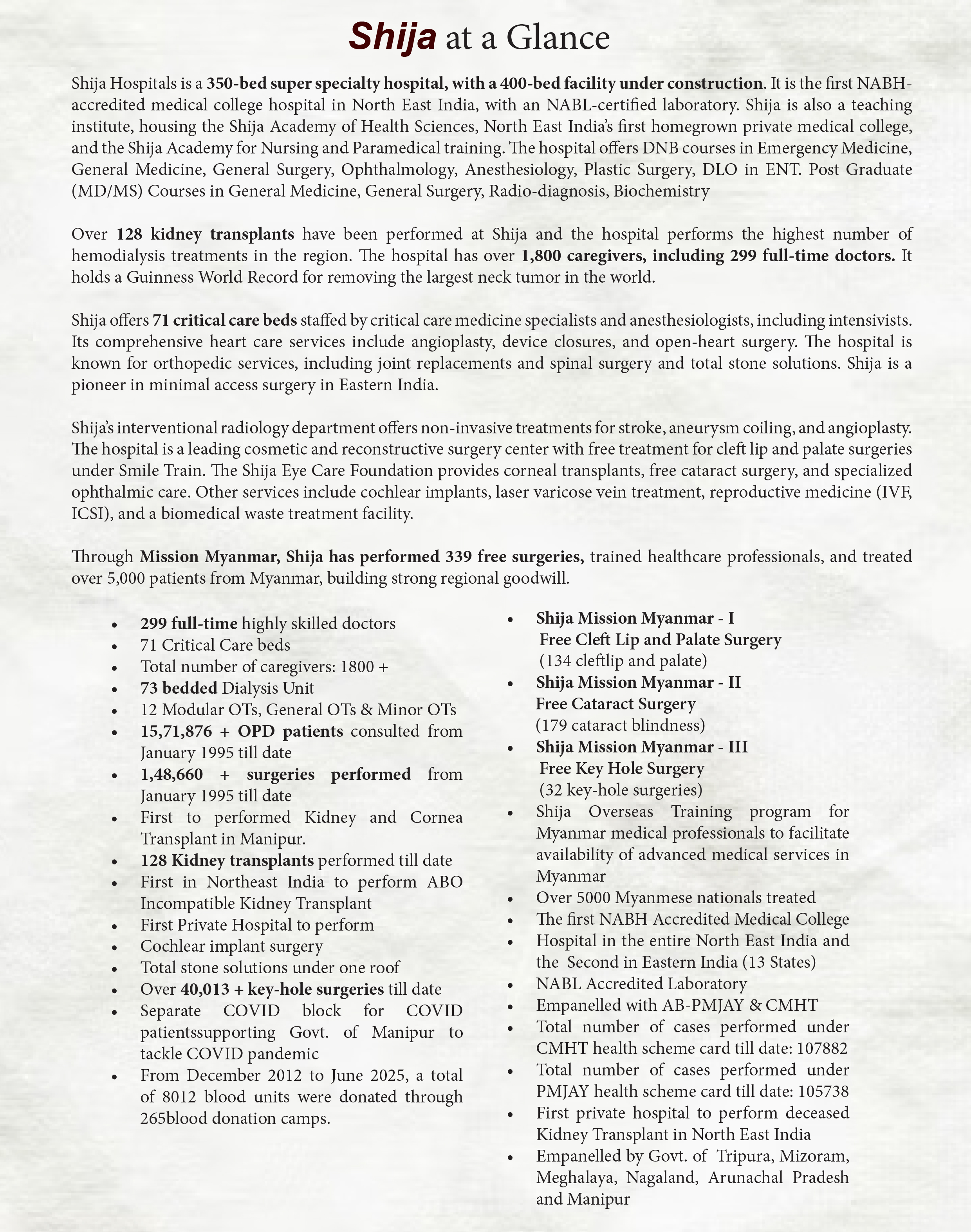 Shija at a Glance

Shija Hospitals is a 350-bed super specialty hospital, with a 400-bed facility under construction. It is the first NABH-accredited medical college hospital in North East India, with an NABL-certified laboratory. Shija is also a teaching institute, housing the Shija Academy of Health Sciences, North East India's first homegrown private medical college, and the Shija Academy for Nursing and Paramedical training. The hospital offers DNB courses in Emergency Medicine, General Medicine, General Surgery, Ophthalmology, Anesthesiology, Plastic Surgery, DLO in ENT. Post Graduate (MD/MS) Courses in General Medicine, General Surgery, Radio-diagnosis, Biochemistry

Over 128 kidney transplants have been performed at Shija and the hospital performs the highest number of hemodialysis treatments in the region. The hospital has over 1,800 caregivers, including 299 full-time doctors. It holds a Guinness World Record for removing the largest neck tumor in the world.

Shija offers 71 critical care beds staffed by critical care medicine specialists and anesthesiologists, including intensivists. Its comprehensive heart care services include angioplasty, device closures, and open-heart surgery. The hospital is known for orthopedic services, including joint replacements and spinal surgery and total stone solutions. Shija is a pioneer in minimal access surgery in Eastern India.

Shija's interventional radiology department offers non-invasive treatments for stroke, aneurysm coiling, and angioplasty. The hospital is a leading cosmetic and reconstructive surgery center with free treatment for cleft lip and palate surgeries under Smile Train. The Shija Eye Care Foundation provides corneal transplants, free cataract surgery, and specialized ophthalmic care. Other services include cochlear implants, laser varicose vein treatment, reproductive medicine (IVF, ICSI), and a biomedical waste treatment facility.

Through Mission Myanmar, Shija has performed 339 free surgeries, trained healthcare professionals, and treated over 5,000 patients from Myanmar, building strong regional goodwill.

• 299 full-time highly skilled doctors
• 71 Critical Care beds
• Total number of caregivers: 1800 +
• 73 bedded Dialysis Unit
• 12 Modular OTs, General OTs & Minor OTs
• 15,71,876 + OPD patients consulted from January 1995 till date
• 1,48,660 + surgeries performed from January 1995 till date
• First to performed Kidney and Cornea Transplant in Manipur.
• 128 Kidney transplants performed till date
• First in Northeast India to perform ABO Incompatible Kidney Transplant
• First Private Hospital to perform
• Cochlear implant surgery
• Total stone solutions under one roof
• Over 40,013 + key-hole surgeries till date
• Separate COVID block for COVID patientssupporting Govt. of Manipur to tackle COVID pandemic
• From December 2012 to June 2025, a total of 8012 blood units were donated through 265blood donation camps.

• Shija Mission Myanmar - I
Free Cleft Lip and Palate Surgery
(134 cleftlip and palate)
• Shija Mission Myanmar - II
Free Cataract Surgery
(179 cataract blindness)
• Shija Mission Myanmar - III
Free Key Hole Surgery
(32 key-hole surgeries)
• Shija Overseas Training program for Myanmar medical professionals to facilitate availability of advanced medical services in Myanmar
• Over 5000 Myanmese nationals treated
• The first NABH Accredited Medical College
• Hospital in the entire North East India and the Second in Eastern India (13 States)
• NABL Accredited Laboratory
• Empanelled with AB-PMJAY & CMHT
• Total number of cases performed under CMHT health scheme card till date: 107882
• Total number of cases performed under PMJAY health scheme card till date: 105738
• First private hospital to perform deceased Kidney Transplant in North East India
• Empanelled by Govt. of Tripura, Mizoram, Meghalaya, Nagaland, Arunachal Pradesh and Manipur